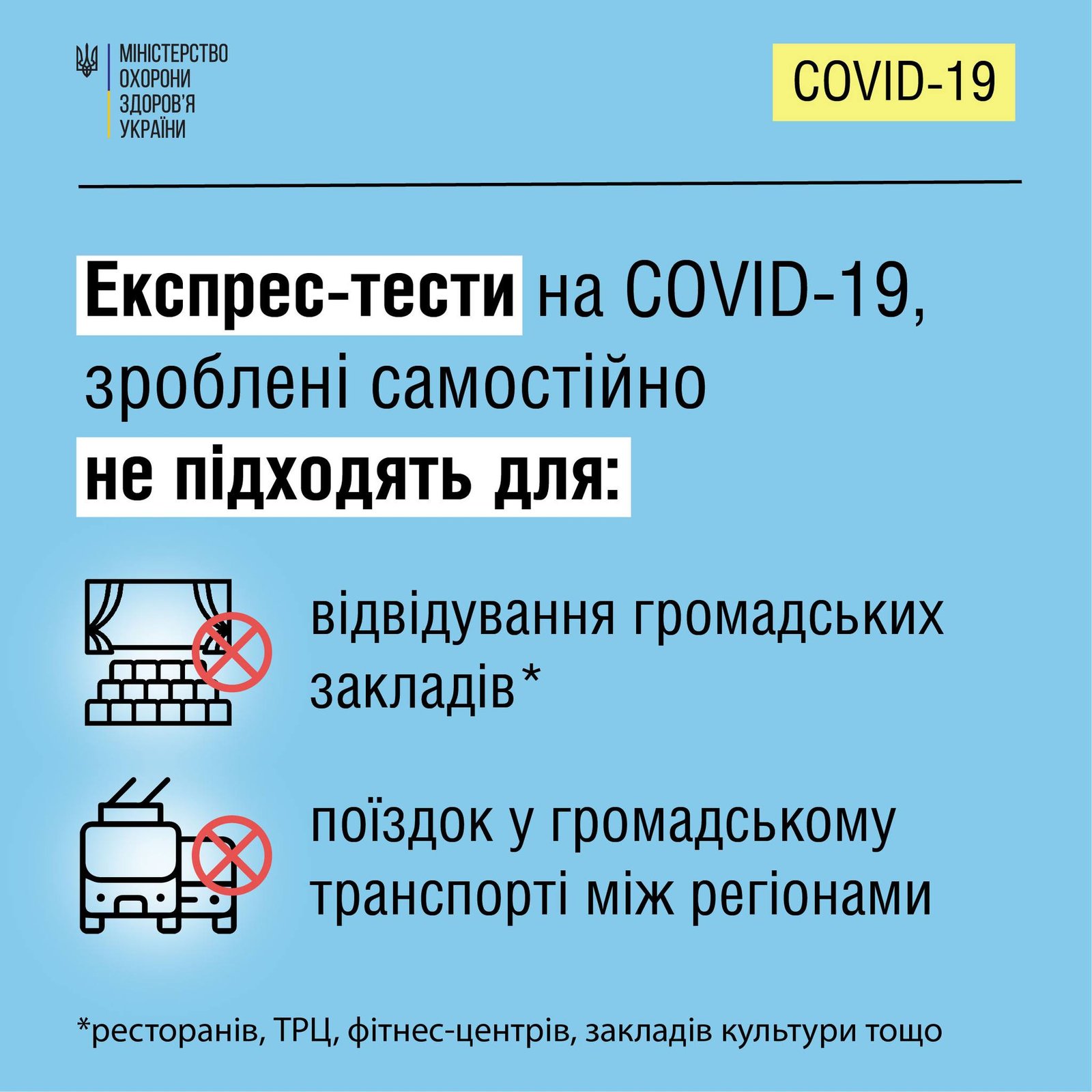 МІНІСТЕРСТВО
ОХОРОНИ
ЗДОРОВ'Я
УКРАЇНИ

COVID-19

Експрес-тести на COVID-19, зроблені самостійно не підходять для:

відвідування громадських закладів*

поїздок у громадському транспорті між регіонами

*ресторанів, ТРЦ, фітнес-центрів, закладів культури тощо